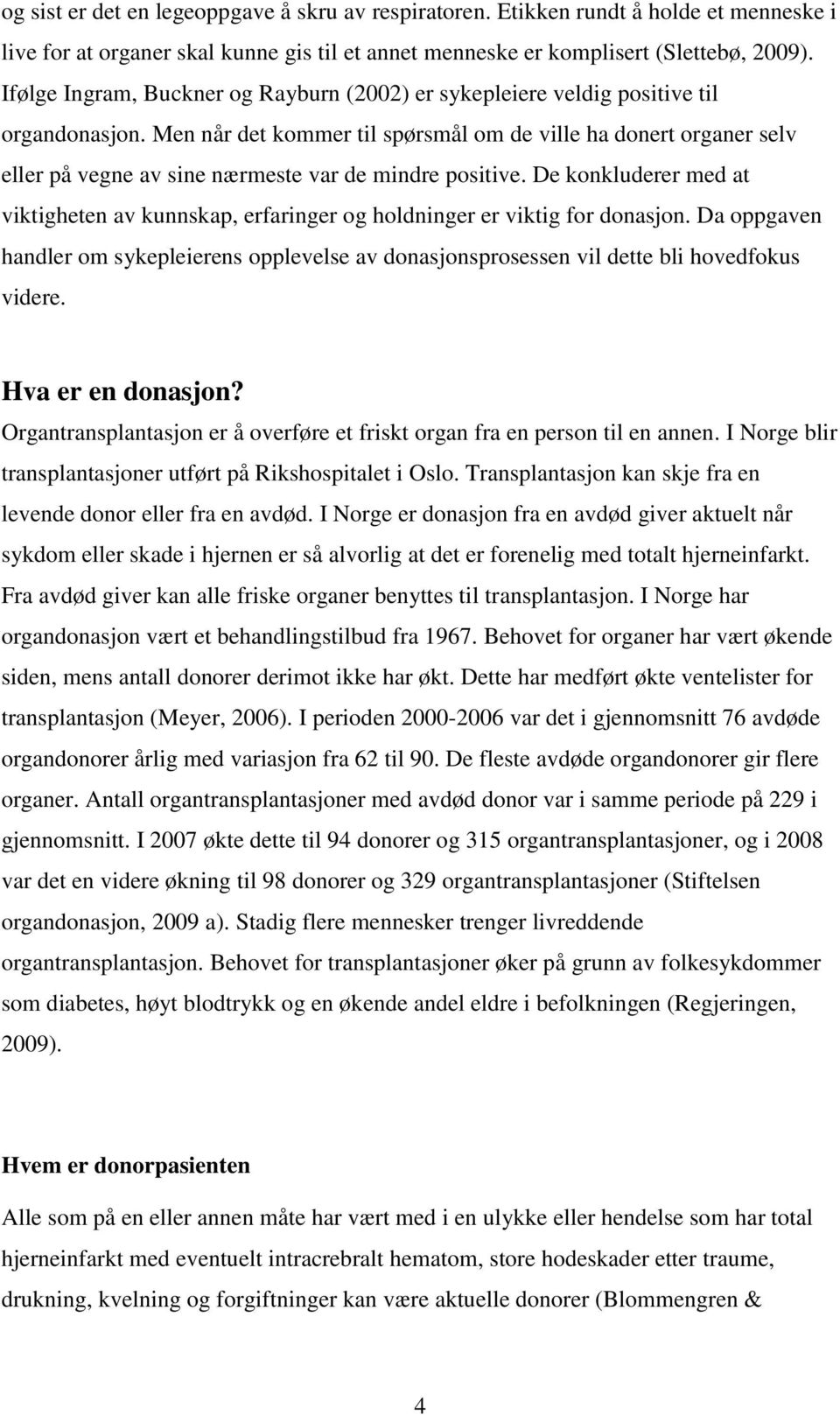 og sist er det en legeoppgave å skru av respiratoren. Etikken rundt å holde et menneske i live for at organer skal kunne gis til et annet menneske er komplisert (Slettebø, 2009). Ifølge Ingram, Buckner og Rayburn (2002) er sykepleiere veldig positive til organdonasjon. Men når det kommer til spørsmål om de ville ha donert organer selv eller på vegne av sine nærmeste var de mindre positive. De konkluderer med at viktigheten av kunnskap, erfaringer og holdninger er viktig for donasjon. Da oppgaven handler om sykepleierens opplevelse av donasjonsprosessen vil dette bli hovedfokus videre.

Hva er en donasjon?
Organtransplantasjon er å overføre et friskt organ fra en person til en annen. I Norge blir transplantasjoner utført på Rikshospitalet i Oslo. Transplantasjon kan skje fra en levende donor eller fra en avdød. I Norge er donasjon fra en avdød giver aktuelt når sykdom eller skade i hjernen er så alvorlig at det er forenelig med totalt hjerneinfarkt. Fra avdød giver kan alle friske organer benyttes til transplantasjon. I Norge har organdonasjon vært et behandlingstilbud fra 1967. Behovet for organer har vært økende siden, mens antall donorer derimot ikke har økt. Dette har medført økte ventelister for transplantasjon (Meyer, 2006). I perioden 2000-2006 var det i gjennomsnitt 76 avdøde organdonorer årlig med variasjon fra 62 til 90. De fleste avdøde organdonorer gir flere organer. Antall organtransplantasjoner med avdød donor var i samme periode på 229 i gjennomsnitt. I 2007 økte dette til 94 donorer og 315 organtransplantasjoner, og i 2008 var det en videre økning til 98 donorer og 329 organtransplantasjoner (Stiftelsen organdonasjon, 2009 a). Stadig flere mennesker trenger livreddende organtransplantasjon. Behovet for transplantasjoner øker på grunn av folkesykdommer som diabetes, høyt blodtrykk og en økende andel eldre i befolkningen (Regjeringen, 2009).

Hvem er donorpasienten
Alle som på en eller annen måte har vært med i en ulykke eller hendelse som har total hjerneinfarkt med eventuelt intracrebralt hematom, store hodeskader etter traume, drukning, kvelning og forgiftninger kan være aktuelle donorer (Blommengren &

4